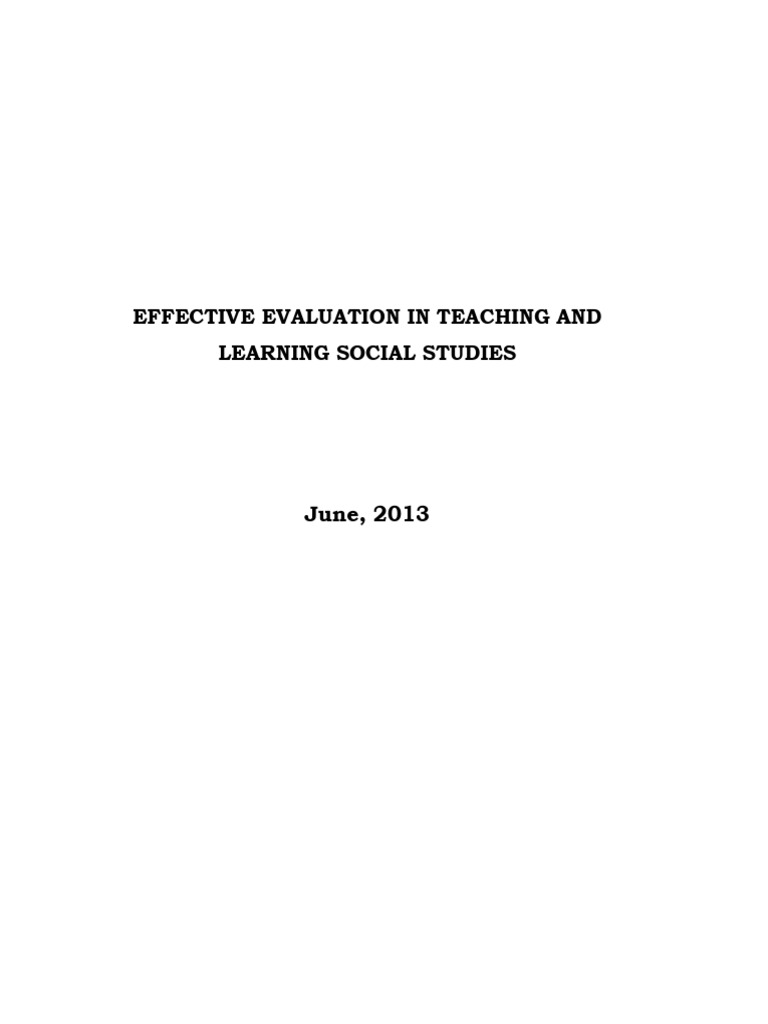 EFFECTIVE EVALUATION IN TEACHING AND LEARNING SOCIAL STUDIES

June, 2013